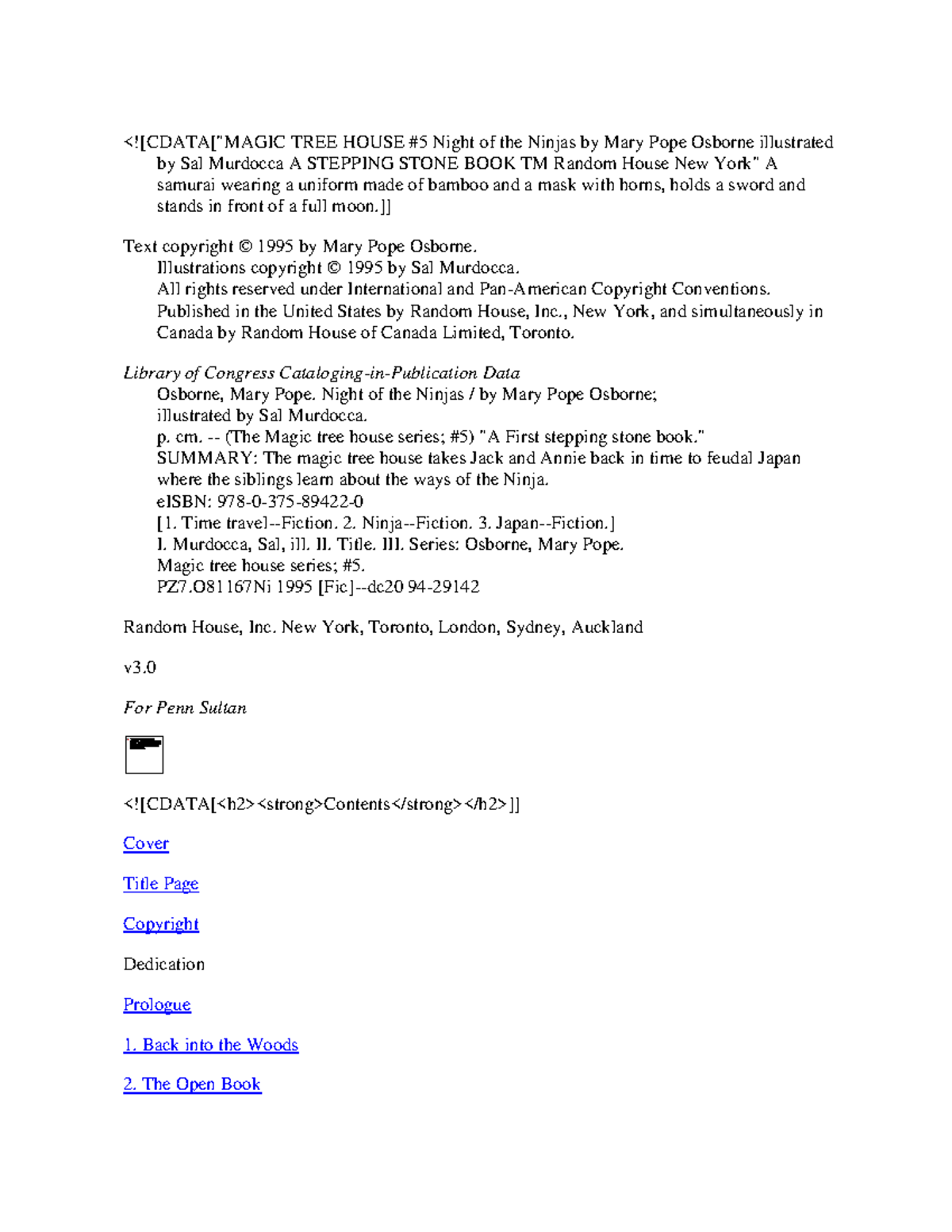 <![CDATA["MAGIC TREE HOUSE #5 Night of the Ninjas by Mary Pope Osborne illustrated by Sal Murdocca A STEPPING STONE BOOK TM Random House New York" A samurai wearing a uniform made of bamboo and a mask with horns, holds a sword and stands in front of a full moon.]]

Text copyright © 1995 by Mary Pope Osborne.
Illustrations copyright © 1995 by Sal Murdocca.
All rights reserved under International and Pan-American Copyright Conventions.
Published in the United States by Random House, Inc., New York, and simultaneously in Canada by Random House of Canada Limited, Toronto.

Library of Congress Cataloging-in-Publication Data
Osborne, Mary Pope. Night of the Ninjas / by Mary Pope Osborne;
illustrated by Sal Murdocca.
p. cm. -- (The Magic tree house series; #5) "A First stepping stone book."
SUMMARY: The magic tree house takes Jack and Annie back in time to feudal Japan where the siblings learn about the ways of the Ninja.
eISBN: 978-0-375-89422-0
[1. Time travel--Fiction. 2. Ninja--Fiction. 3. Japan--Fiction.]
I. Murdocca, Sal, ill. II. Title. III. Series: Osborne, Mary Pope.
Magic tree house series; #5.
PZ7.O81167Ni 1995 [Fic]--dc20 94-29142

Random House, Inc. New York, Toronto, London, Sydney, Auckland

v3.0

For Penn Sultan

<![CDATA[<h2><strong>Contents</strong></h2>]]

Cover

Title Page

Copyright

Dedication

Prologue

1. Back into the Woods

2. The Open Book